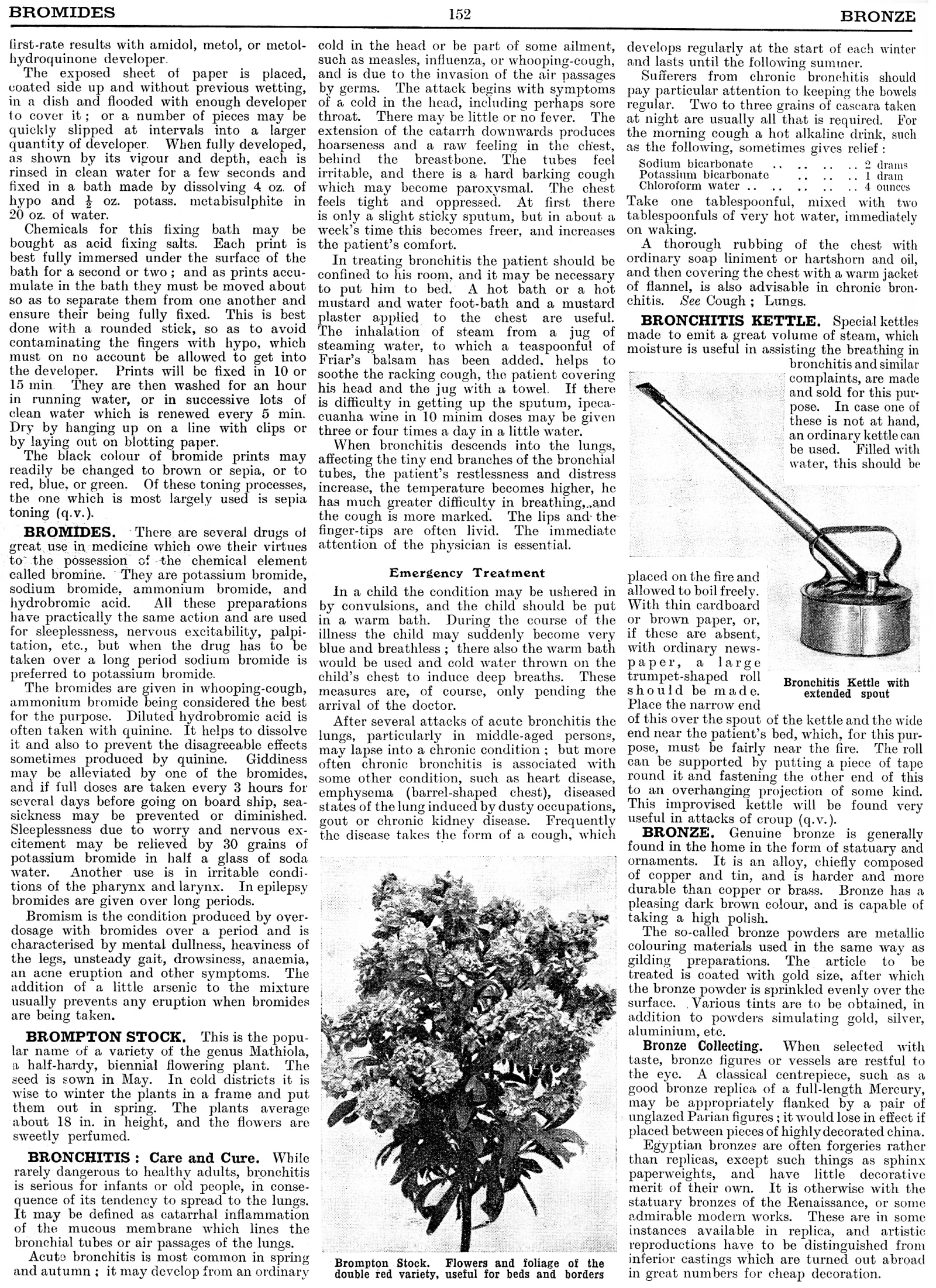 BROMIDES 152 BRONZE

first-rate results with amidol, metol, or metol-hydroquinone developer.

The exposed sheet of paper is placed, coated side up and without previous wetting, in a dish and flooded with enough developer to cover it; or a number of pieces may be quickly slipped at intervals into a larger quantity of developer. When fully developed, as shown by its vigour and depth, each is rinsed in clean water for a few seconds and fixed in a bath made by dissolving 4 oz. of hypo and $\frac{1}{2}$ oz. potass. metabisulphite in 20 oz. of water.

Chemicals for this fixing bath may be bought as acid fixing salts. Each print is best fully immersed under the surface of the bath for a second or two; and as prints accumulate in the bath they must be moved about so as to separate them from one another and ensure their being fully fixed. This is best done with a rounded stick, so as to avoid contaminating the fingers with hypo, which must on no account be allowed to get into the developer. Prints will be fixed in 10 or 15 min. They are then washed for an hour in running water, or in successive lots of clean water which is renewed every 5 min. Dry by hanging up on a line with clips or by laying out on blotting paper.

The black colour of bromide prints may readily be changed to brown or sepia, or to red, blue, or green. Of these toning processes, the one which is most largely used is sepia toning (q.v.).

BROMIDES. There are several drugs of great use in medicine which owe their virtues to the possession of the chemical element called bromine. They are potassium bromide, sodium bromide, ammonium bromide, and hydrobromic acid. All these preparations have practically the same action and are used for sleeplessness, nervous excitability, palpitation, etc., but when the drug has to be taken over a long period sodium bromide is preferred to potassium bromide.

The bromides are given in whooping-cough, ammonium bromide being considered the best for the purpose. Diluted hydrobromic acid is often taken with quinine. It helps to dissolve it and also to prevent the disagreeable effects sometimes produced by quinine. Giddiness may be alleviated by one of the bromides, and if full doses are taken every 3 hours for several days before going on board ship, seasickness may be prevented or diminished. Sleeplessness due to worry and nervous excitement may be relieved by 30 grains of potassium bromide in half a glass of soda water. Another use is in irritable conditions of the pharynx and larynx. In epilepsy bromides are given over long periods.

Bromism is the condition produced by overdosage with bromides over a period and is characterised by mental dullness, heaviness of the legs, unsteady gait, drowsiness, anaemia, an acne eruption and other symptoms. The addition of a little arsenic to the mixture usually prevents any eruption when bromides are being taken.

BROMPTON STOCK. This is the popular name of a variety of the genus Mathiola, a half-hardy, biennial flowering plant. The seed is sown in May. In cold districts it is wise to winter the plants in a frame and put them out in spring. The plants average about 18 in. in height, and the flowers are sweetly perfumed.

BRONCHITIS: Care and Cure. While rarely dangerous to healthy adults, bronchitis is serious for infants or old people, in consequence of its tendency to spread to the lungs. It may be defined as catarrhal inflammation of the mucous membrane which lines the bronchial tubes or air passages of the lungs.

Acute bronchitis is most common in spring and autumn; it may develop from an ordinary cold in the head or be part of some ailment, such as measles, influenza, or whooping-cough, and is due to the invasion of the air passages by germs. The attack begins with symptoms of a cold in the head, including perhaps sore throat. There may be little or no fever. The extension of the catarrh downwards produces hoarseness and a raw feeling in the chest, behind the breastbone. The tubes feel irritable, and there is a hard barking cough which may become paroxysmal. The chest feels tight and oppressed. At first there is only a slight sticky sputum, but in about a week's time this becomes freer, and increases the patient's comfort.

In treating bronchitis the patient should be confined to his room, and it may be necessary to put him to bed. A hot bath or a hot mustard and water foot-bath and a mustard plaster applied to the chest are useful. The inhalation of steam from a jug of steaming water, to which a teaspoonful of Friar's balsam has been added, helps to soothe the racking cough, the patient covering his head and the jug with a towel. If there is difficulty in getting up the sputum, ipecacuanha wine in 10 minim doses may be given three or four times a day in a little water.

When bronchitis descends into the lungs, affecting the tiny end branches of the bronchial tubes, the patient's restlessness and distress increase, the temperature becomes higher, he has much greater difficulty in breathing, and the cough is more marked. The lips and the finger-tips are often livid. The immediate attention of the physician is essential.

Emergency Treatment

In a child the condition may be ushered in by convulsions, and the child should be put in a warm bath. During the course of the illness the child may suddenly become very blue and breathless; there also the warm bath would be used and cold water thrown on the child's chest to induce deep breaths. These measures are, of course, only pending the arrival of the doctor.

After several attacks of acute bronchitis the lungs, particularly in middle-aged persons, may lapse into a chronic condition; but more often chronic bronchitis is associated with some other condition, such as heart disease, emphysema (barrel-shaped chest), diseased states of the lung induced by dusty occupations, gout or chronic kidney disease. Frequently the disease takes the form of a cough, which

Brompton Stock. Flowers and foliage of the double red variety, useful for beds and borders

develops regularly at the start of each winter and lasts until the following summer.

Sufferers from chronic bronchitis should pay particular attention to keeping the bowels regular. Two to three grains of cascara taken at night are usually all that is required. For the morning cough a hot alkaline drink, such as the following, sometimes gives relief:

Sodium bicarbonate .. .. .. .. 2 drams
Potassium bicarbonate .. .. .. 1 dram
Chloroform water .. .. .. .. .. 4 ounces

Take one tablespoonful, mixed with two tablespoonfuls of very hot water, immediately on waking.

A thorough rubbing of the chest with ordinary soap liniment or hartshorn and oil, and then covering the chest with a warm jacket of flannel, is also advisable in chronic bronchitis. See Cough; Lungs.

BRONCHITIS KETTLE. Special kettles made to emit a great volume of steam, which moisture is useful in assisting the breathing in bronchitis and similar complaints, are made and sold for this purpose. In case one of these is not at hand, an ordinary kettle can be used. Filled with water, this should be placed on the fire and allowed to boil freely. With thin cardboard or brown paper, or, if these are absent, with ordinary newspaper, a large trumpet-shaped roll should be made. Place the narrow end of this over the spout of the kettle and the wide end near the patient's bed, which, for this purpose, must be fairly near the fire. The roll can be supported by putting a piece of tape round it and fastening the other end of this to an overhanging projection of some kind. This improvised kettle will be found very useful in attacks of croup (q.v.).

Bronchitis Kettle with extended spout

BRONZE. Genuine bronze is generally found in the home in the form of statuary and ornaments. It is an alloy, chiefly composed of copper and tin, and is harder and more durable than copper or brass. Bronze has a pleasing dark brown colour, and is capable of taking a high polish.

The so-called bronze powders are metallic colouring materials used in the same way as gilding preparations. The article to be treated is coated with gold size, after which the bronze powder is sprinkled evenly over the surface. Various tints are to be obtained, in addition to powders simulating gold, silver, aluminium, etc.

Bronze Collecting. When selected with taste, bronze figures or vessels are restful to the eye. A classical centrepiece, such as a good bronze replica of a full-length Mercury, may be appropriately flanked by a pair of unglazed Parian figures; it would lose in effect if placed between pieces of highly decorated china.

Egyptian bronzes are often forgeries rather than replicas, except such things as sphinx paperweights, and have little decorative merit of their own. It is otherwise with the statuary bronzes of the Renaissance, or some admirable modern works. These are in some instances available in replica, and artistic reproductions have to be distinguished from inferior castings which are turned out abroad in great numbers for cheap decoration.